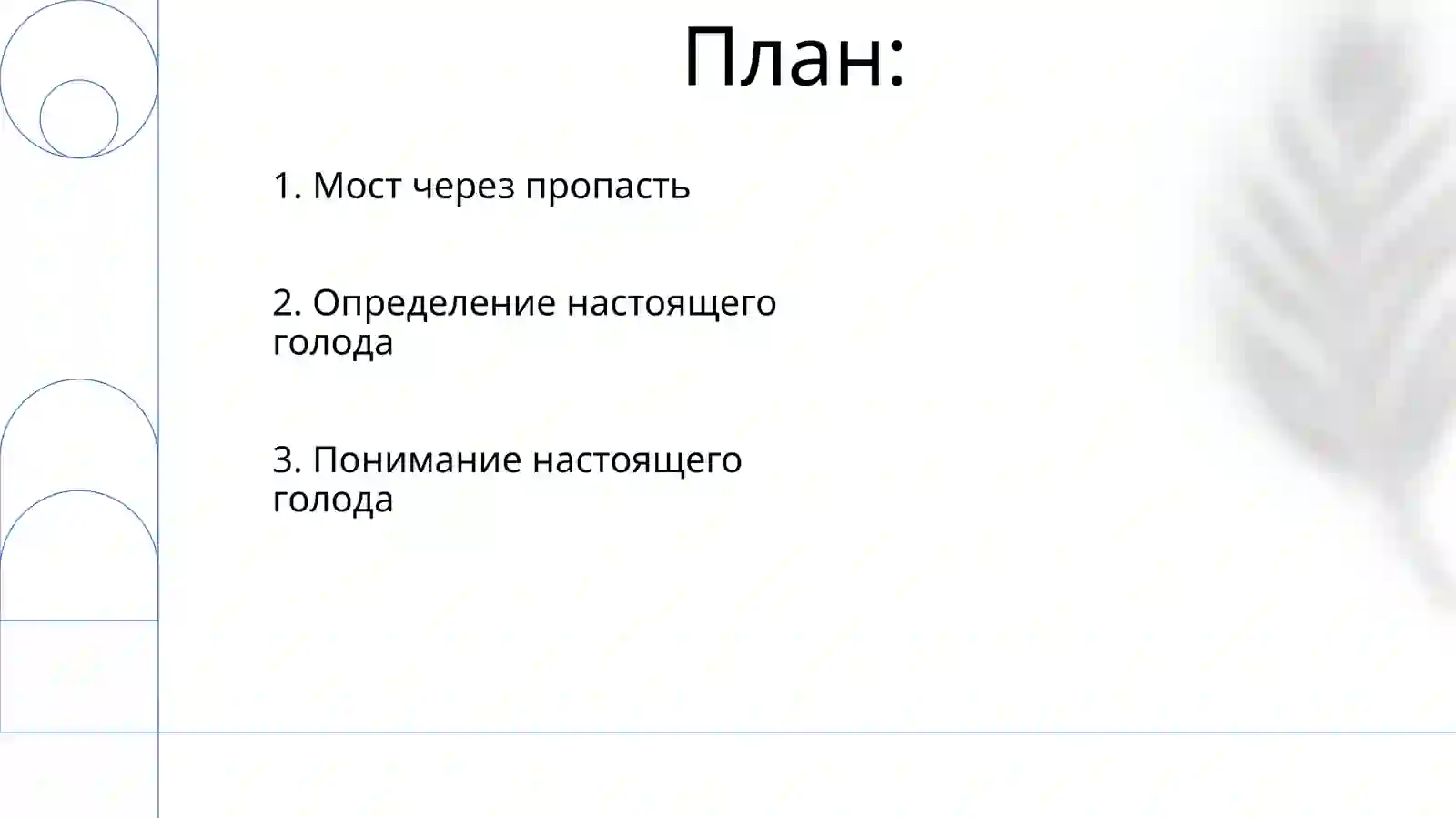 План:

1. Мост через пропасть

2. Определение настоящего голода

3. Понимание настоящего голода